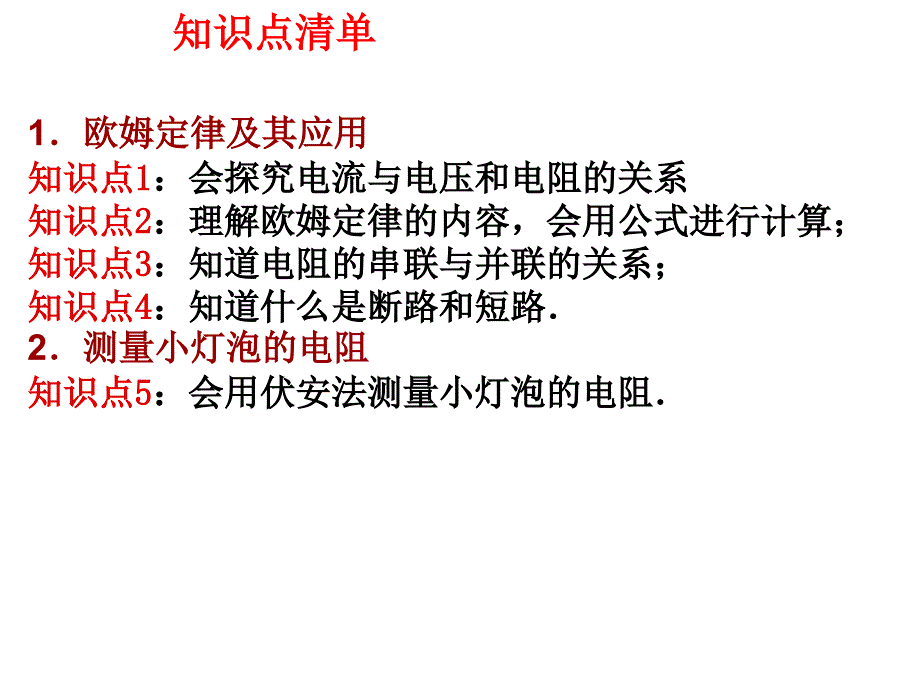 知识点清单

1．欧姆定律及其应用
知识点1：会探究电流与电压和电阻的关系
知识点2：理解欧姆定律的内容，会用公式进行计算；
知识点3：知道电阻的串联与并联的关系；
知识点4：知道什么是断路和短路.
2．测量小灯泡的电阻
知识点5：会用伏安法测量小灯泡的电阻.